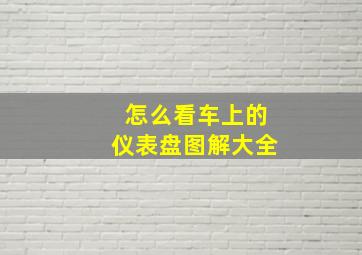 怎么看车上的
仪表盘图解大全